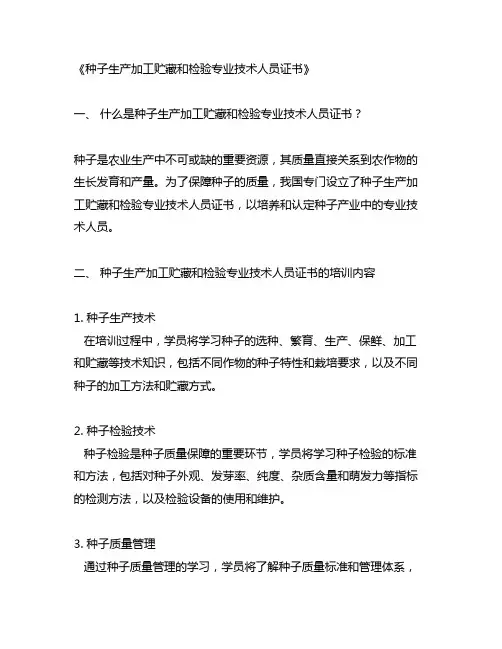 《种子生产加工贮藏和检验专业技术人员证书》

一、 什么是种子生产加工贮藏和检验专业技术人员证书？

种子是农业生产中不可或缺的重要资源，其质量直接关系到农作物的生长发育和产量。为了保障种子的质量，我国专门设立了种子生产加工贮藏和检验专业技术人员证书，以培养和认定种子产业中的专业技术人员。

二、 种子生产加工贮藏和检验专业技术人员证书的培训内容

1. 种子生产技术
在培训过程中，学员将学习种子的选种、繁育、生产、保鲜、加工和贮藏等技术知识，包括不同作物的种子特性和栽培要求，以及不同种子的加工方法和贮藏方式。

2. 种子检验技术
种子检验是种子质量保障的重要环节，学员将学习种子检验的标准和方法，包括对种子外观、发芽率、纯度、杂质含量和萌发力等指标的检测方法，以及检验设备的使用和维护。

3. 种子质量管理
通过种子质量管理的学习，学员将了解种子质量标准和管理体系，